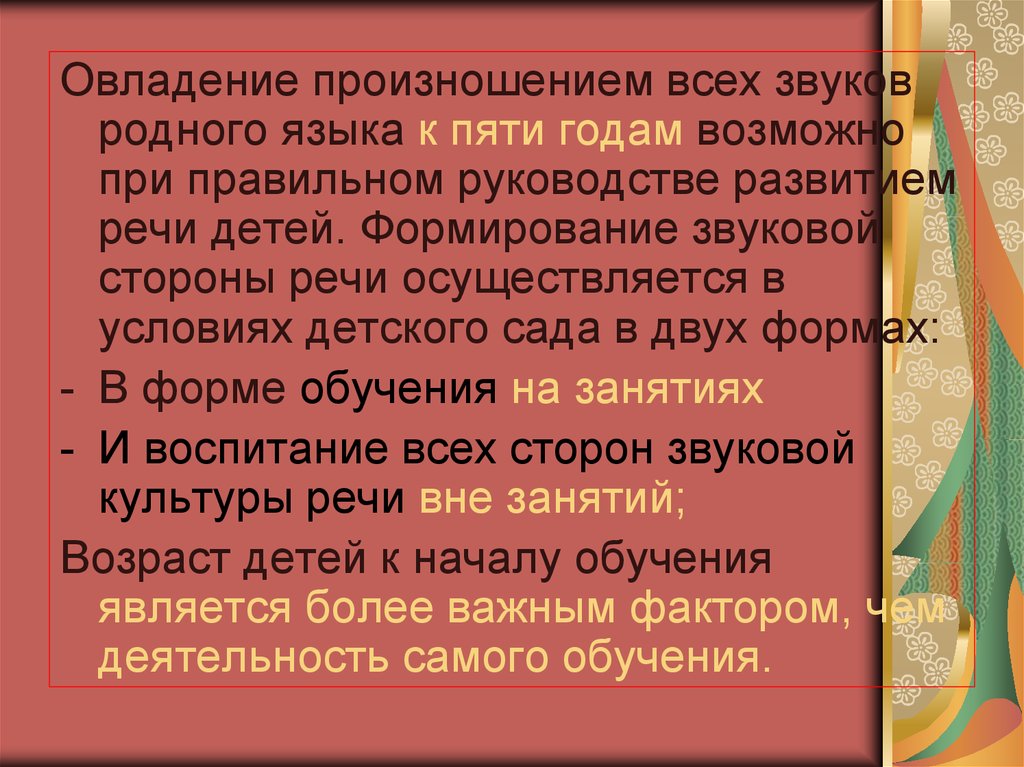 Овладение произношением всех звуков родного языка к пяти годам возможно при правильном руководстве развитием речи детей. Формирование звуковой стороны речи осуществляется в условиях детского сада в двух формах:

- В форме обучения на занятиях
- И воспитание всех сторон звуковой культуры речи вне занятий;

Возраст детей к началу обучения является более важным фактором, чем деятельность самого обучения.